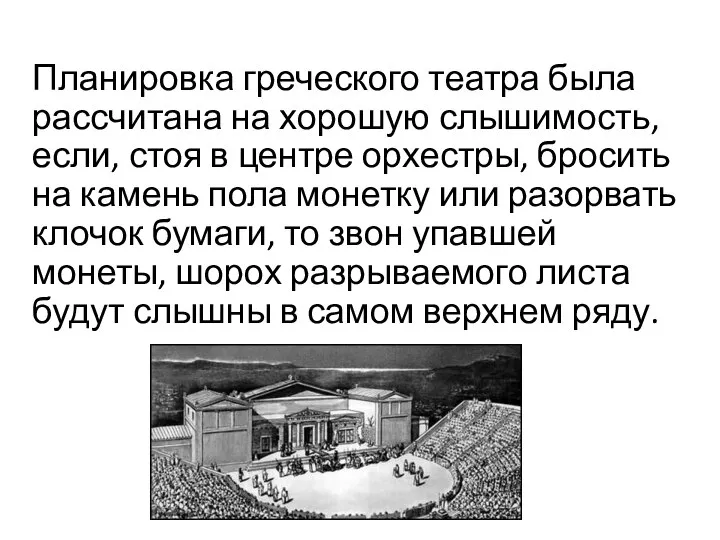 Планировка греческого театра была рассчитана на хорошую слышимость, если, стоя в центре орхестры, бросить на камень пола монетку или разорвать клочок бумаги, то звон упавшей монеты, шорох разрываемого листа будут слышны в самом верхнем ряду.